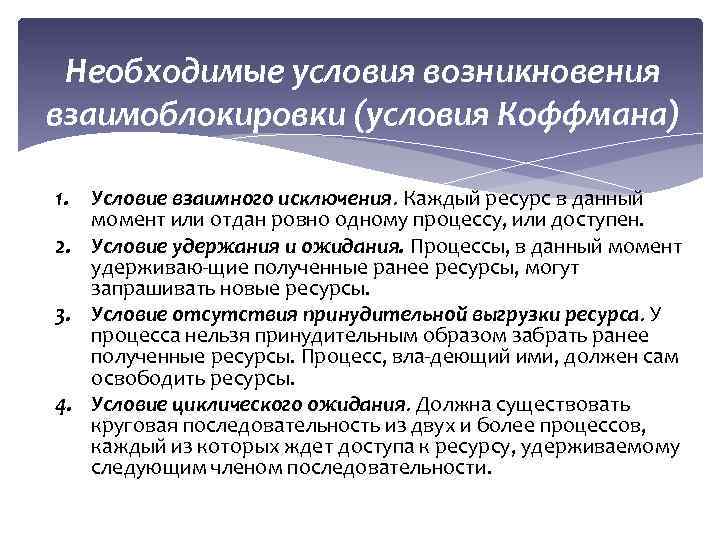 Необходимые условия возникновения взаимоблокировки (условия Коффмана)

1. Условие взаимного исключения. Каждый ресурс в данный момент или отдан ровно одному процессу, или доступен.
2. Условие удержания и ожидания. Процессы, в данный момент удерживаю-щие полученные ранее ресурсы, могут запрашивать новые ресурсы.
3. Условие отсутствия принудительной выгрузки ресурса. У процесса нельзя принудительным образом забрать ранее полученные ресурсы. Процесс, вла-деющий ими, должен сам освободить ресурсы.
4. Условие циклического ожидания. Должна существовать круговая последовательность из двух и более процессов, каждый из которых ждет доступа к ресурсу, удерживаемому следующим членом последовательности.